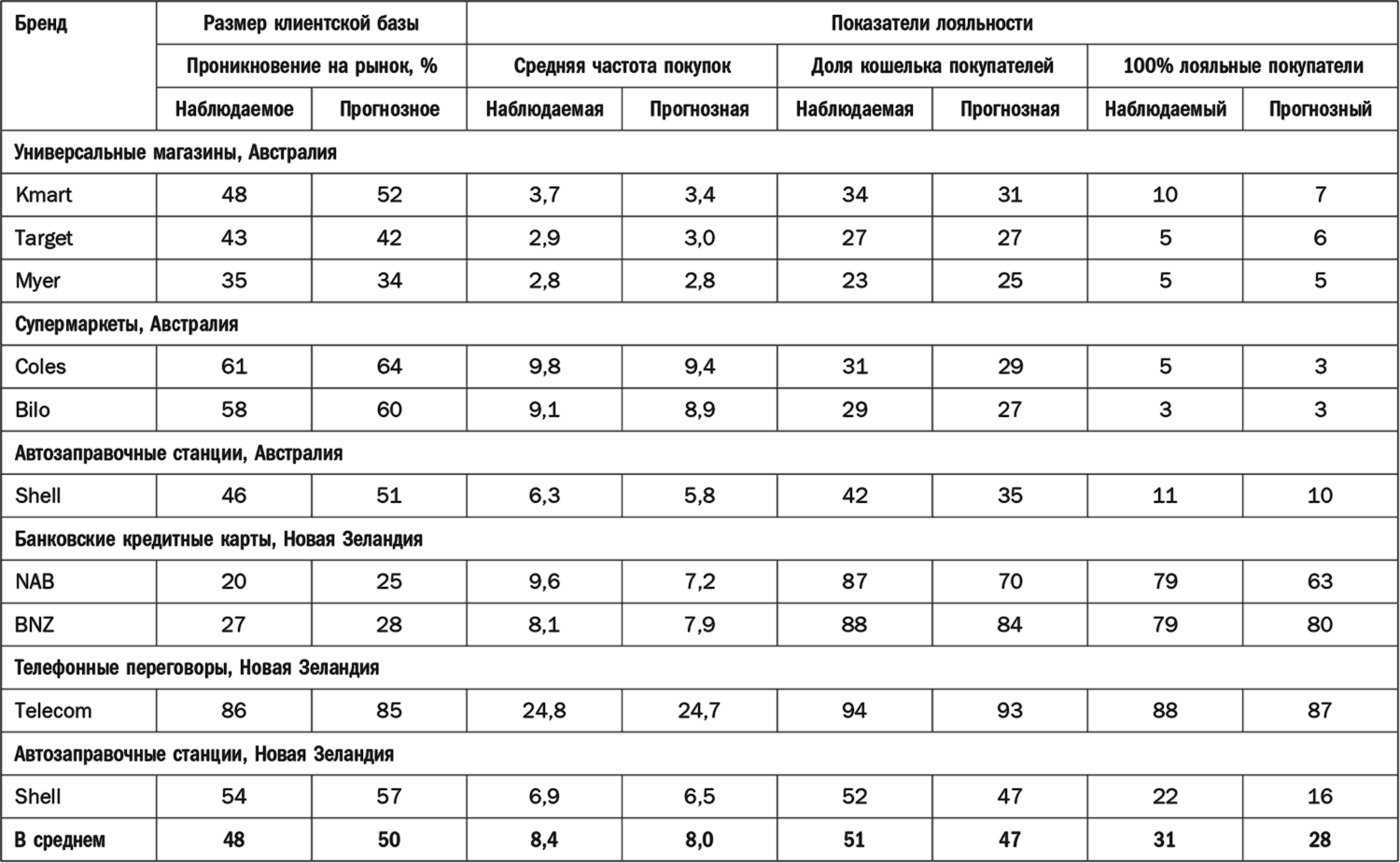 | Бренд | Размер клиентской базы | | Показатели лояльности | | | | | |
|---|---|---|---|---|---|---|---|---|
| | Проникновение на рынок, % | | Средняя частота покупок | | Доля кошелька покупателей | | 100% лояльные покупатели | |
| | Наблюдаемое | Прогнозное | Наблюдаемая | Прогнозная | Наблюдаемая | Прогнозная | Наблюдаемый | Прогнозный |
| Универсальные магазины, Австралия | | | | | | | | |
| Kmart | 48 | 52 | 3,7 | 3,4 | 34 | 31 | 10 | 7 |
| Target | 43 | 42 | 2,9 | 3,0 | 27 | 27 | 5 | 6 |
| Myer | 35 | 34 | 2,8 | 2,8 | 23 | 25 | 5 | 5 |
| Супермаркеты, Австралия | | | | | | | | |
| Coles | 61 | 64 | 9,8 | 9,4 | 31 | 29 | 5 | 3 |
| Bilo | 58 | 60 | 9,1 | 8,9 | 29 | 27 | 3 | 3 |
| Автозаправочные станции, Австралия | | | | | | | | |
| Shell | 46 | 51 | 6,3 | 5,8 | 42 | 35 | 11 | 10 |
| Банковские кредитные карты, Новая Зеландия | | | | | | | | |
| NAB | 20 | 25 | 9,6 | 7,2 | 87 | 70 | 79 | 63 |
| BNZ | 27 | 28 | 8,1 | 7,9 | 88 | 84 | 79 | 80 |
| Телефонные переговоры, Новая Зеландия | | | | | | | | |
| Telecom | 86 | 85 | 24,8 | 24,7 | 94 | 93 | 88 | 87 |
| Автозаправочные станции, Новая Зеландия | | | | | | | | |
| Shell | 54 | 57 | 6,9 | 6,5 | 52 | 47 | 22 | 16 |
| В среднем | 48 | 50 | 8,4 | 8,0 | 51 | 47 | 31 | 28 |